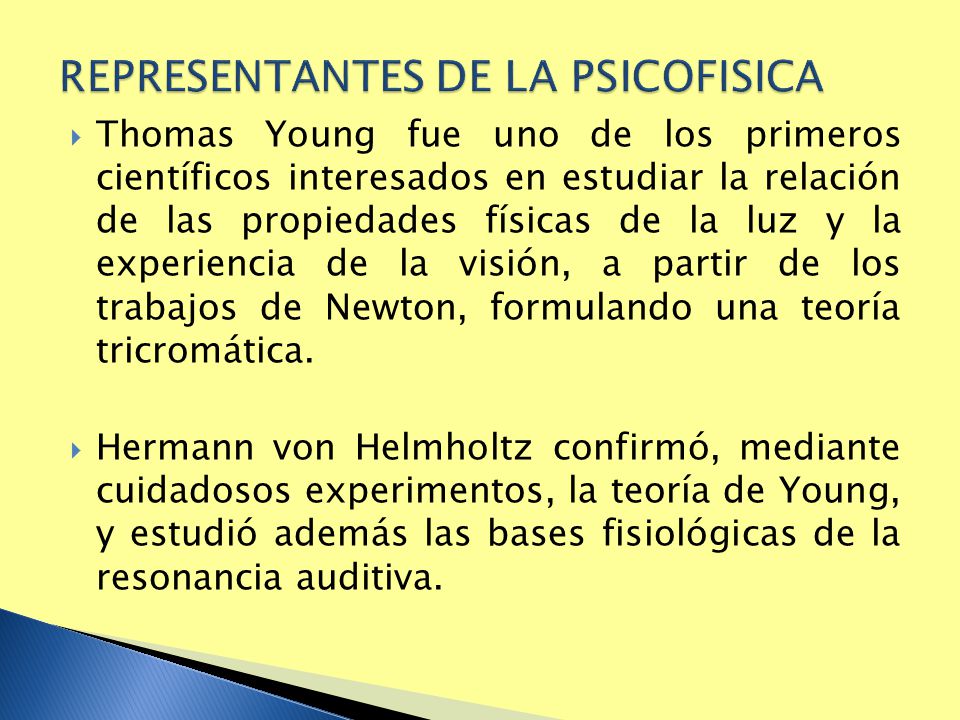 REPRESENTANTES DE LA PSICOFISICA

Thomas Young fue uno de los primeros científicos interesados en estudiar la relación de las propiedades físicas de la luz y la experiencia de la visión, a partir de los trabajos de Newton, formulando una teoría tricromática.

Hermann von Helmholtz confirmó, mediante cuidadosos experimentos, la teoría de Young, y estudió además las bases fisiológicas de la resonancia auditiva.